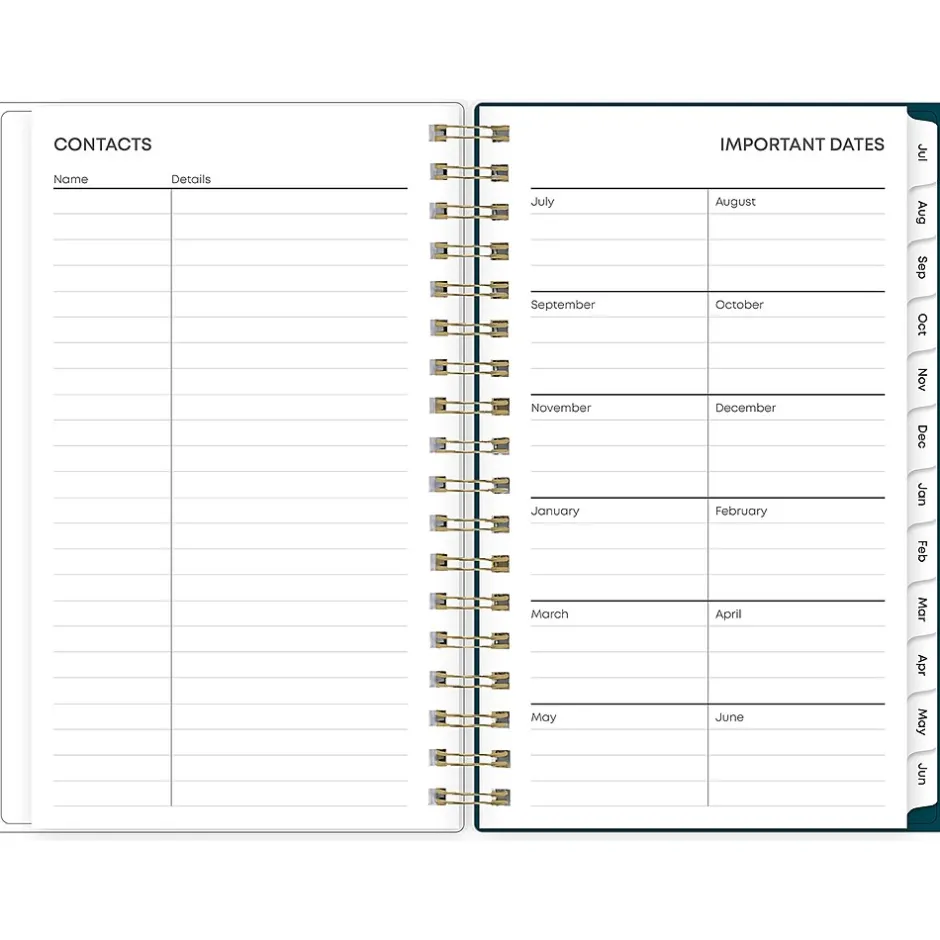 CONTACTS

| Name | Details |
|---|---|

IMPORTANT DATES

| July | August |
|---|---|
| September | October |
| November | December |
| January | February |
| March | April |
| May | June |

Jul
Aug
Sep
Oct
Nov
Dec
Jan
Feb
Mar
Apr
May
Jun